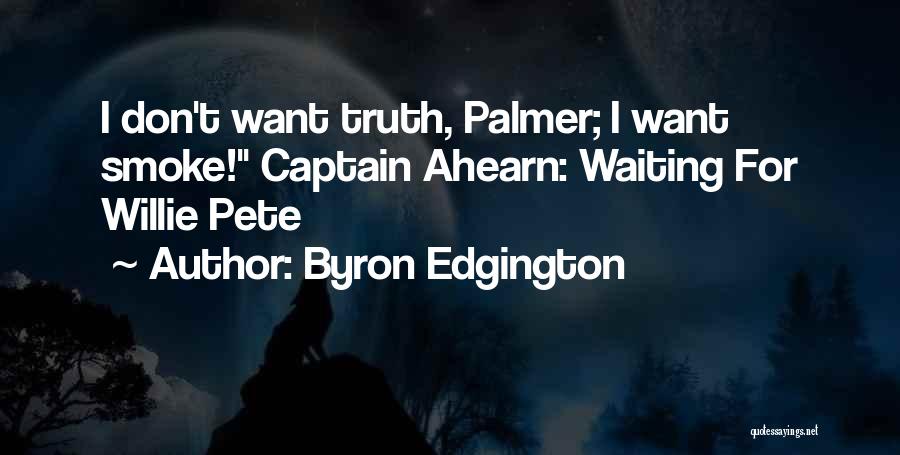 I don't want truth, Palmer; I want smoke!" Captain Ahearn: Waiting For Willie Pete

~ Author: Byron Edgington

quotessayings.net